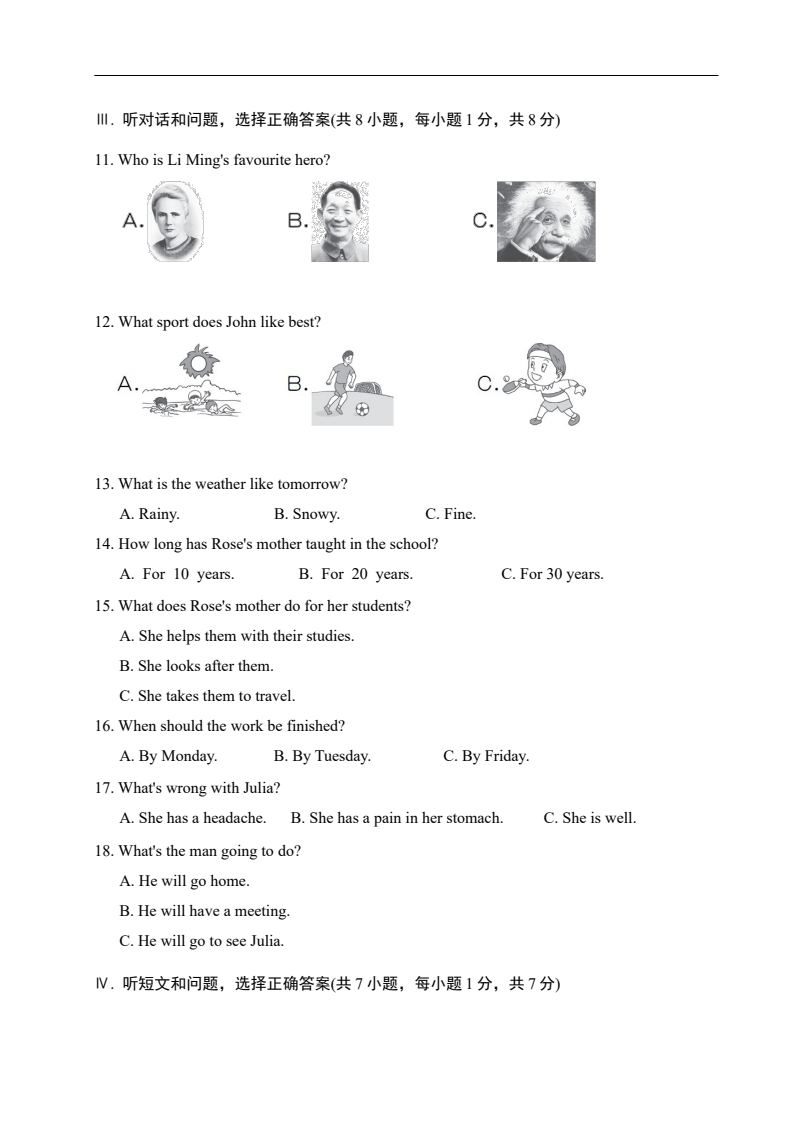 Ⅲ. 听对话和问题，选择正确答案(共8小题，每小题1分，共8分)

11. Who is Li Ming's favourite hero?

A.

B.

C.

12. What sport does John like best?

A.

B.

C.

13. What is the weather like tomorrow?

A. Rainy. B. Snowy. C. Fine.

14. How long has Rose's mother taught in the school?

A. For 10 years. B. For 20 years. C. For 30 years.

15. What does Rose's mother do for her students?

A. She helps them with their studies.

B. She looks after them.

C. She takes them to travel.

16. When should the work be finished?

A. By Monday. B. By Tuesday. C. By Friday.

17. What's wrong with Julia?

A. She has a headache. B. She has a pain in her stomach. C. She is well.

18. What's the man going to do?

A. He will go home.

B. He will have a meeting.

C. He will go to see Julia.

Ⅳ. 听短文和问题，选择正确答案(共7小题，每小题1分，共7分)